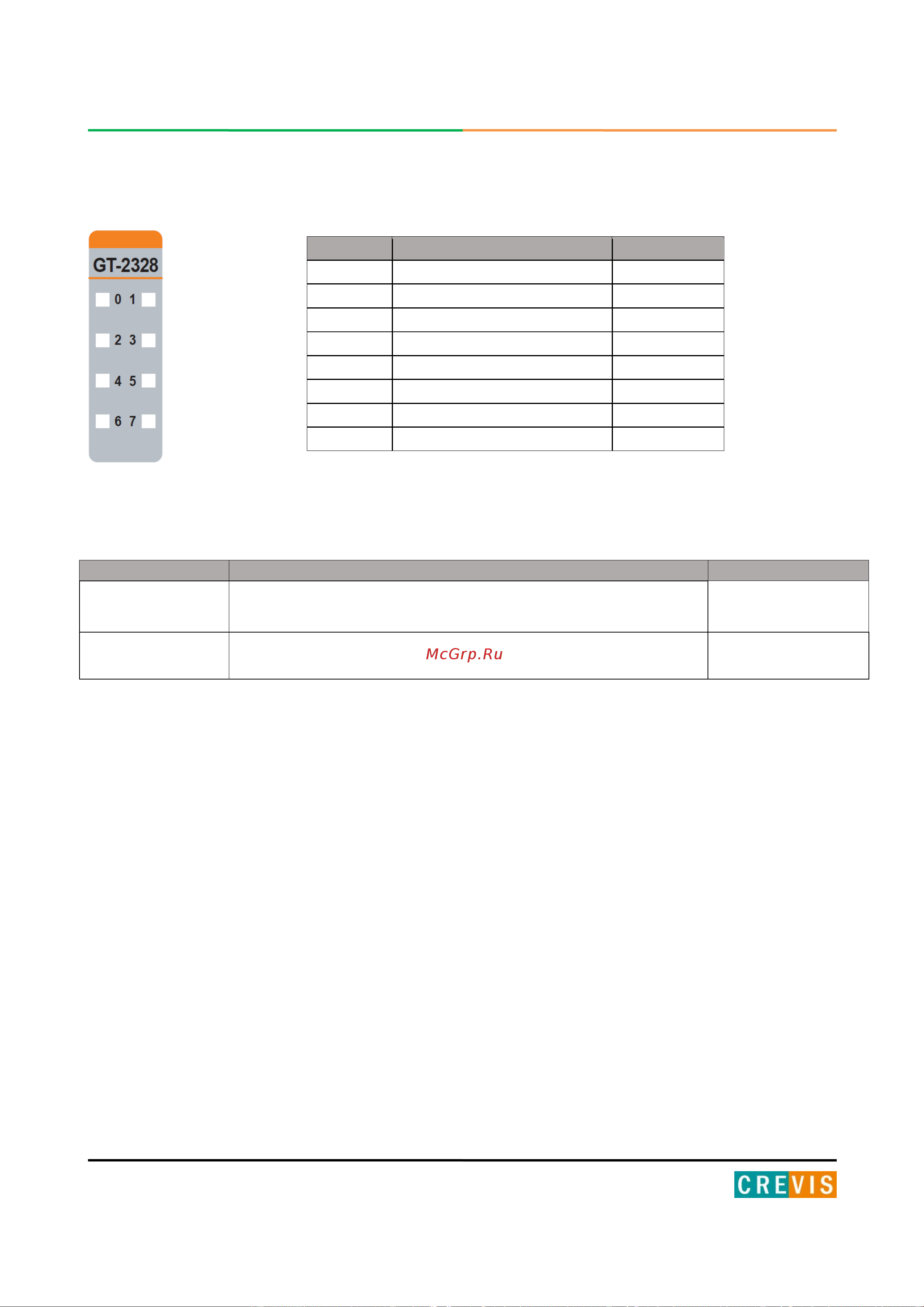 GT-2328

0 1

2 3

4 5

6 7

McGrp.Ru

CREVIS